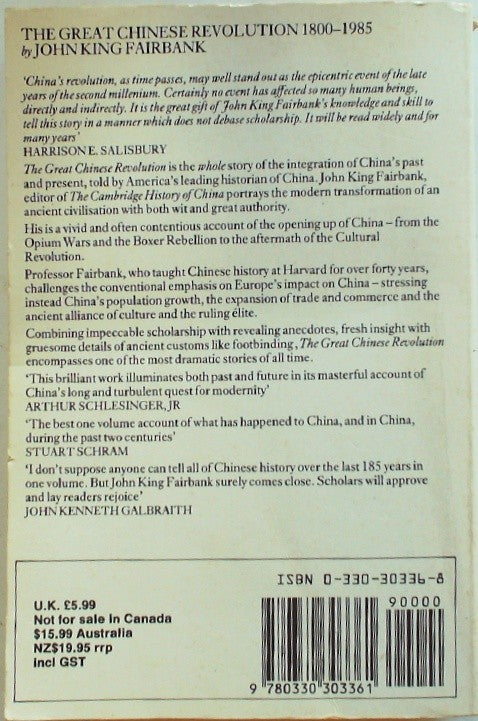 THE GREAT CHINESE REVOLUTION 1800–1985
by JOHN KING FAIRBANK

'China's revolution, as time passes, may well stand out as the epicentric event of the late years of the second millenium. Certainly no event has affected so many human beings, directly and indirectly. It is the great gift of John King Fairbank's knowledge and skill to tell this story in a manner which does not debase scholarship. It will be read widely and for many years'
HARRISON E. SALISBURY

The Great Chinese Revolution is the whole story of the integration of China's past and present, told by America's leading historian of China. John King Fairbank, editor of The Cambridge History of China portrays the modern transformation of an ancient civilisation with both wit and great authority.

His is a vivid and often contentious account of the opening up of China – from the Opium Wars and the Boxer Rebellion to the aftermath of the Cultural Revolution.

Professor Fairbank, who taught Chinese history at Harvard for over forty years, challenges the conventional emphasis on Europe's impact on China – stressing instead China's population growth, the expansion of trade and commerce and the ancient alliance of culture and the ruling élite.

Combining impeccable scholarship with revealing anecdotes, fresh insight with gruesome details of ancient customs like footbinding, The Great Chinese Revolution encompasses one of the most dramatic stories of all time.

'This brilliant work illuminates both past and future in its masterful account of China's long and turbulent quest for modernity'
ARTHUR SCHLESINGER, JR

'The best one volume account of what has happened to China, and in China, during the past two centuries'
STUART SCHRAM

'I don't suppose anyone can tell all of Chinese history over the last 185 years in one volume. But John King Fairbank surely comes close. Scholars will approve and lay readers rejoice'
JOHN KENNETH GALBRAITH

ISBN 0-330-30336-8

U.K. £5.99
Not for sale in Canada
$15.99 Australia
NZ$19.95 rrp
incl GST

90000

9 780330 303361